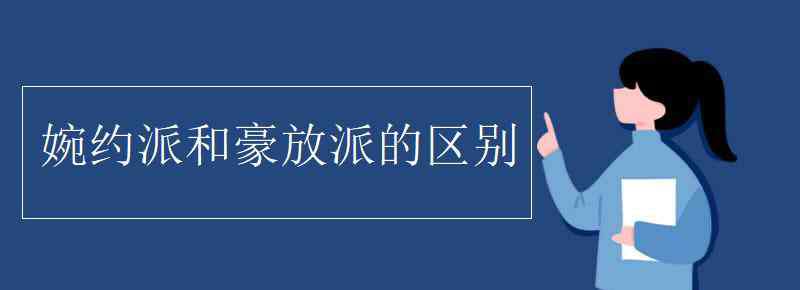 婉约派和豪放派的区别